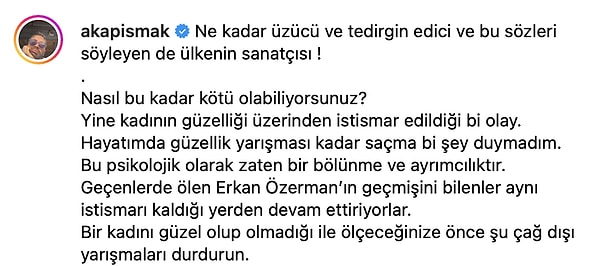 akapismak Ne kadar üzücü ve tedirgin edici ve bu sözleri söyleyen de ülkenin sanatçısı !
.
Nasıl bu kadar kötü olabiliyorsunuz?
Yine kadının güzelliği üzerinden istismar edildiği bi olay.
Hayatımda güzellik yarışması kadar saçma bi şey duymadım.
Bu psikolojik olarak zaten bir bölünme ve ayrımcılıktır.
Geçenlerde ölen Erkan Özerman'ın geçmişini bilenler aynı istismarı kaldığı yerden devam ettiriyorlar.
Bir kadını güzel olup olmadığı ile ölçeceğinize önce şu çağ dışı yarışmaları durdurun.